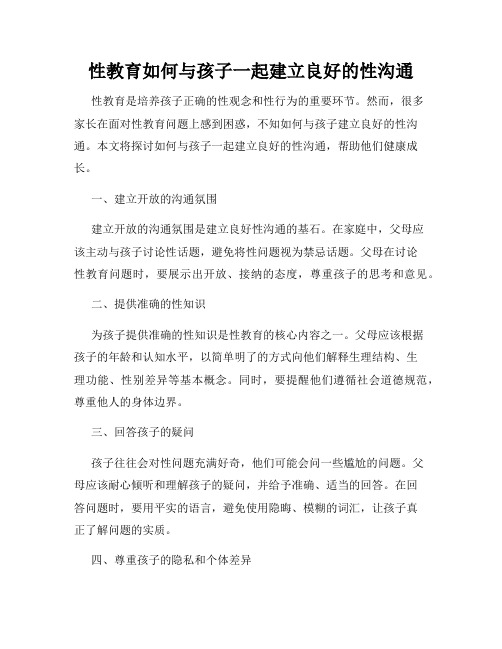 性教育如何与孩子一起建立良好的性沟通

性教育是培养孩子正确的性观念和性行为的重要环节。然而，很多家长在面对性教育问题上感到困惑，不知如何与孩子建立良好的性沟通。本文将探讨如何与孩子一起建立良好的性沟通，帮助他们健康成长。

一、建立开放的沟通氛围

建立开放的沟通氛围是建立良好性沟通的基石。在家庭中，父母应该主动与孩子讨论性话题，避免将性问题视为禁忌话题。父母在讨论性教育问题时，要展示出开放、接纳的态度，尊重孩子的思考和意见。

二、提供准确的性知识

为孩子提供准确的性知识是性教育的核心内容之一。父母应该根据孩子的年龄和认知水平，以简单明了的方式向他们解释生理结构、生理功能、性别差异等基本概念。同时，要提醒他们遵循社会道德规范，尊重他人的身体边界。

三、回答孩子的疑问

孩子往往会对性问题充满好奇，他们可能会问一些尴尬的问题。父母应该耐心倾听和理解孩子的疑问，并给予准确、适当的回答。在回答问题时，要用平实的语言，避免使用隐晦、模糊的词汇，让孩子真正了解问题的实质。

四、尊重孩子的隐私和个体差异